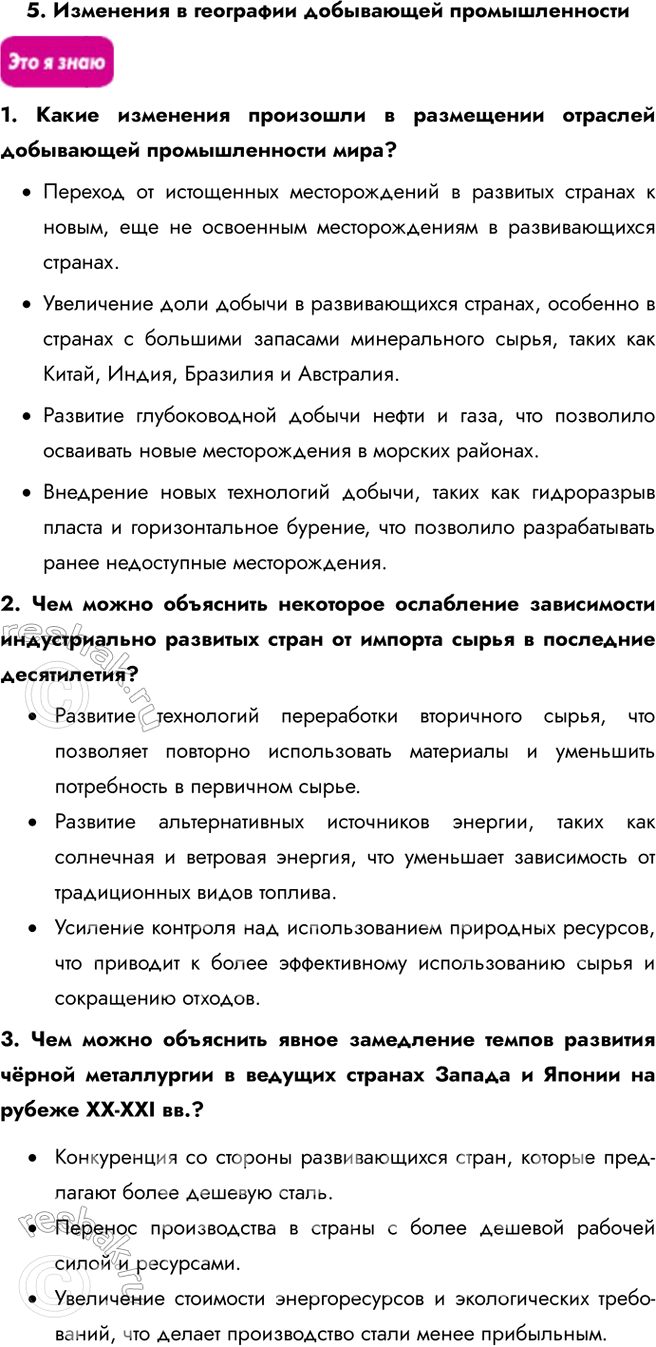 5. Изменения в географии добывающей промышленности

Это я знаю

1. Какие изменения произошли в размещении отраслей добывающей промышленности мира?

• Переход от истощенных месторождений в развитых странах к новым, еще не освоенным месторождениям в развивающихся странах.

• Увеличение доли добычи в развивающихся странах, особенно в странах с большими запасами минерального сырья, таких как Китай, Индия, Бразилия и Австралия.

• Развитие глубоководной добычи нефти и газа, что позволило осваивать новые месторождения в морских районах.

• Внедрение новых технологий добычи, таких как гидроразрыв пласта и горизонтальное бурение, что позволило разрабатывать ранее недоступные месторождения.

2. Чем можно объяснить некоторое ослабление зависимости индустриально развитых стран от импорта сырья в последние десятилетия?

• Развитие технологий переработки вторичного сырья, что позволяет повторно использовать материалы и уменьшить потребность в первичном сырье.

• Развитие альтернативных источников энергии, таких как солнечная и ветровая энергия, что уменьшает зависимость от традиционных видов топлива.

• Усиление контроля над использованием природных ресурсов, что приводит к более эффективному использованию сырья и сокращению отходов.

3. Чем можно объяснить явное замедление темпов развития чёрной металлургии в ведущих странах Запада и Японии на рубеже XX-XXI вв.?

• Конкуренция со стороны развивающихся стран, которые предлагают более дешевую сталь.

• Перенос производства в страны с более дешевой рабочей силой и ресурсами.

• Увеличение стоимости энергоресурсов и экологических требований, что делает производство стали менее прибыльным.

reshak.ru
reshak.ru